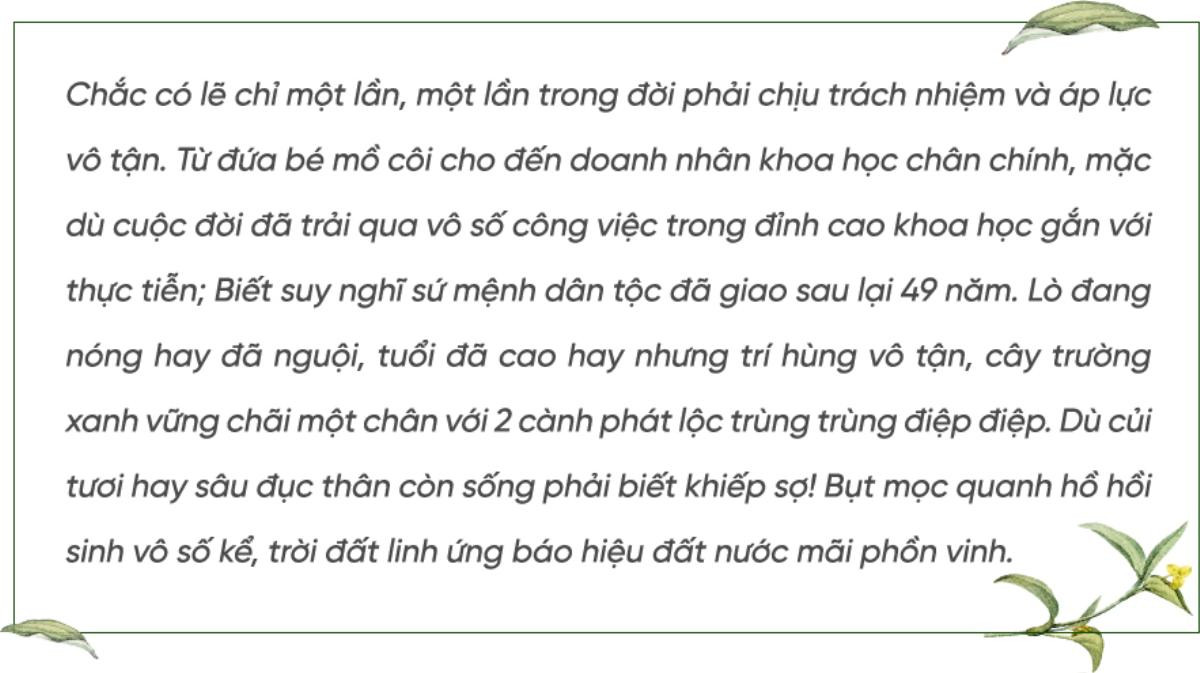 Chắc có lẽ chỉ một lần, một lần trong đời phải chịu trách nhiệm và áp lực vô tận. Từ đứa bé mồ côi cho đến doanh nhân khoa học chân chính, mặc dù cuộc đời đã trải qua vô số công việc trong đỉnh cao khoa học gắn với thực tiễn; Biết suy nghĩ sứ mệnh dân tộc đã giao sau lại 49 năm. Lò đang nóng hay đã nguội, tuổi đã cao hay nhưng trí hùng vô tận, cây trường xanh vững chãi một chân với 2 cành phát lộc trùng trùng điệp điệp. Dù củi tươi hay sâu đục thân còn sống phải biết khiếp sợ! Bụt mọc quanh hồ hồi sinh vô số kể, trời đất linh ứng báo hiệu đất nước mãi phồn vinh.